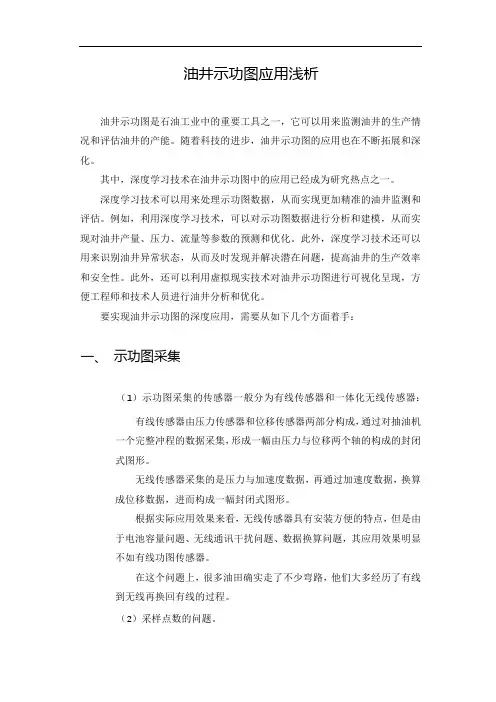 油井示功图应用浅析

油井示功图是石油工业中的重要工具之一，它可以用来监测油井的生产情况和评估油井的产能。随着科技的进步，油井示功图的应用也在不断拓展和深化。

其中，深度学习技术在油井示功图中的应用已经成为研究热点之一。

深度学习技术可以用来处理示功图数据，从而实现更加精准的油井监测和评估。例如，利用深度学习技术，可以对示功图数据进行分析和建模，从而实现对油井产量、压力、流量等参数的预测和优化。此外，深度学习技术还可以用来识别油井异常状态，从而及时发现并解决潜在问题，提高油井的生产效率和安全性。此外，还可以利用虚拟现实技术对油井示功图进行可视化呈现，方便工程师和技术人员进行油井分析和优化。

要实现油井示功图的深度应用，需要从如下几个方面着手：

一、 示功图采集

（1）示功图采集的传感器一般分为有线传感器和一体化无线传感器：

有线传感器由压力传感器和位移传感器两部分构成，通过对抽油机一个完整冲程的数据采集，形成一幅由压力与位移两个轴的构成的封闭式图形。

无线传感器采集的是压力与加速度数据，再通过加速度数据，换算成位移数据，进而构成一幅封闭式图形。

根据实际应用效果来看，无线传感器具有安装方便的特点，但是由于电池容量问题、无线通讯干扰问题、数据换算问题，其应用效果明显不如有线功图传感器。

在这个问题上，很多油田确实走了不少弯路，他们大多经历了有线到无线再换回有线的过程。

（2）采样点数的问题。